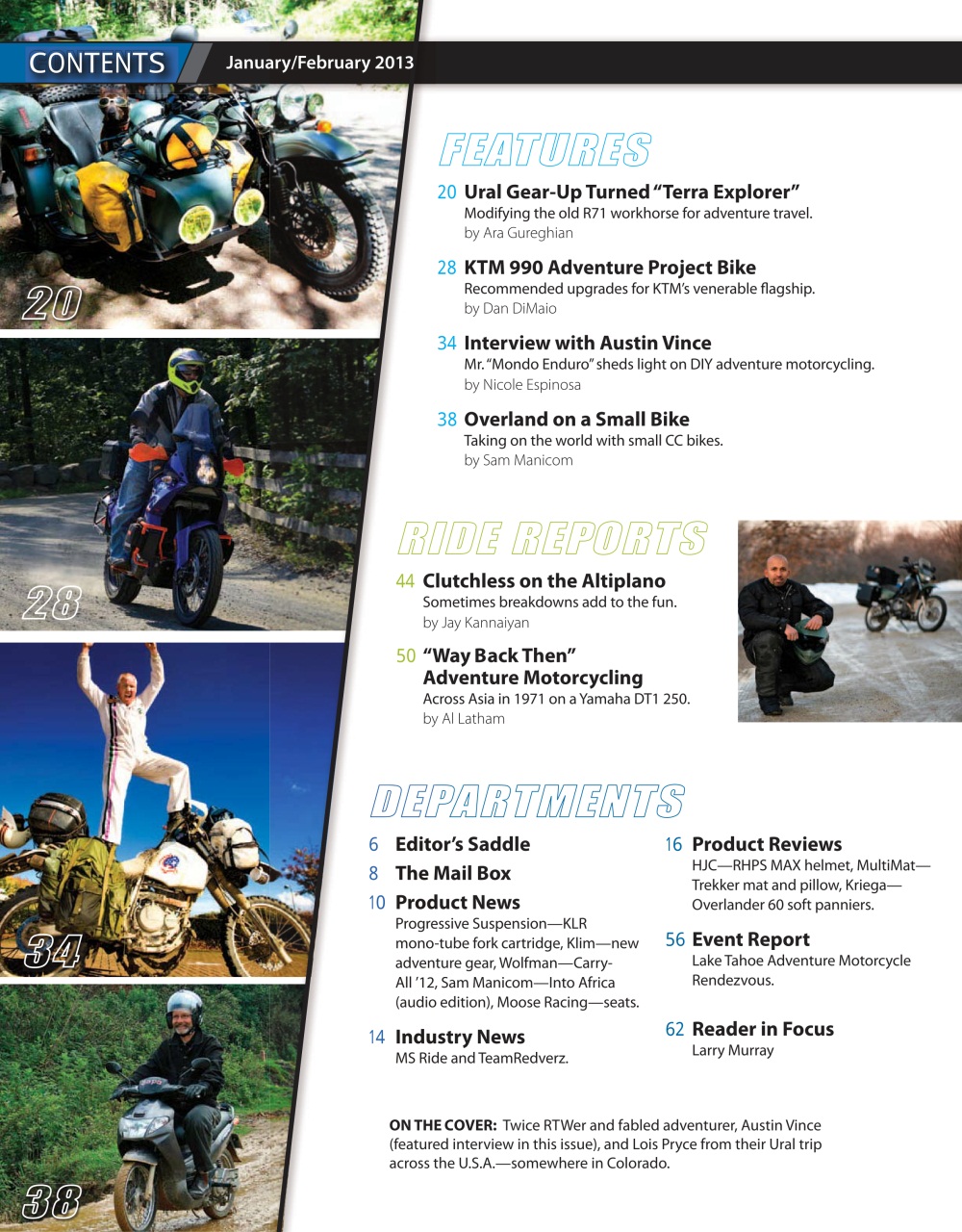 CONTENTS January/February 2013

20

28

34

38

FEATURES

20 Ural Gear-Up Turned "Terra Explorer"
Modifying the old R71 workhorse for adventure travel.
by Ara Gureghian

28 KTM 990 Adventure Project Bike
Recommended upgrades for KTM's venerable flagship.
by Dan DiMaio

34 Interview with Austin Vince
Mr. "Mondo Enduro" sheds light on DIY adventure motorcycling.
by Nicole Espinosa

38 Overland on a Small Bike
Taking on the world with small CC bikes.
by Sam Manicom

RIDE REPORTS

44 Clutchless on the Altiplano
Sometimes breakdowns add to the fun.
by Jay Kannaiyan

50 "Way Back Then" Adventure Motorcycling
Across Asia in 1971 on a Yamaha DT1 250.
by Al Latham

DEPARTMENTS

6 Editor's Saddle

8 The Mail Box

10 Product News
Progressive Suspension—KLR mono-tube fork cartridge, Klim—new adventure gear, Wolfman—Carry-All '12, Sam Manicom—Into Africa (audio edition), Moose Racing—seats.

14 Industry News
MS Ride and TeamRedverz.

16 Product Reviews
HJC—RHPS MAX helmet, MultiMat—Trekker mat and pillow, Kriega—Overlander 60 soft panniers.

56 Event Report
Lake Tahoe Adventure Motorcycle Rendezvous.

62 Reader in Focus
Larry Murray

ON THE COVER: Twice RTWer and fabled adventurer, Austin Vince (featured interview in this issue), and Lois Pryce from their Ural trip across the U.S.A.—somewhere in Colorado.